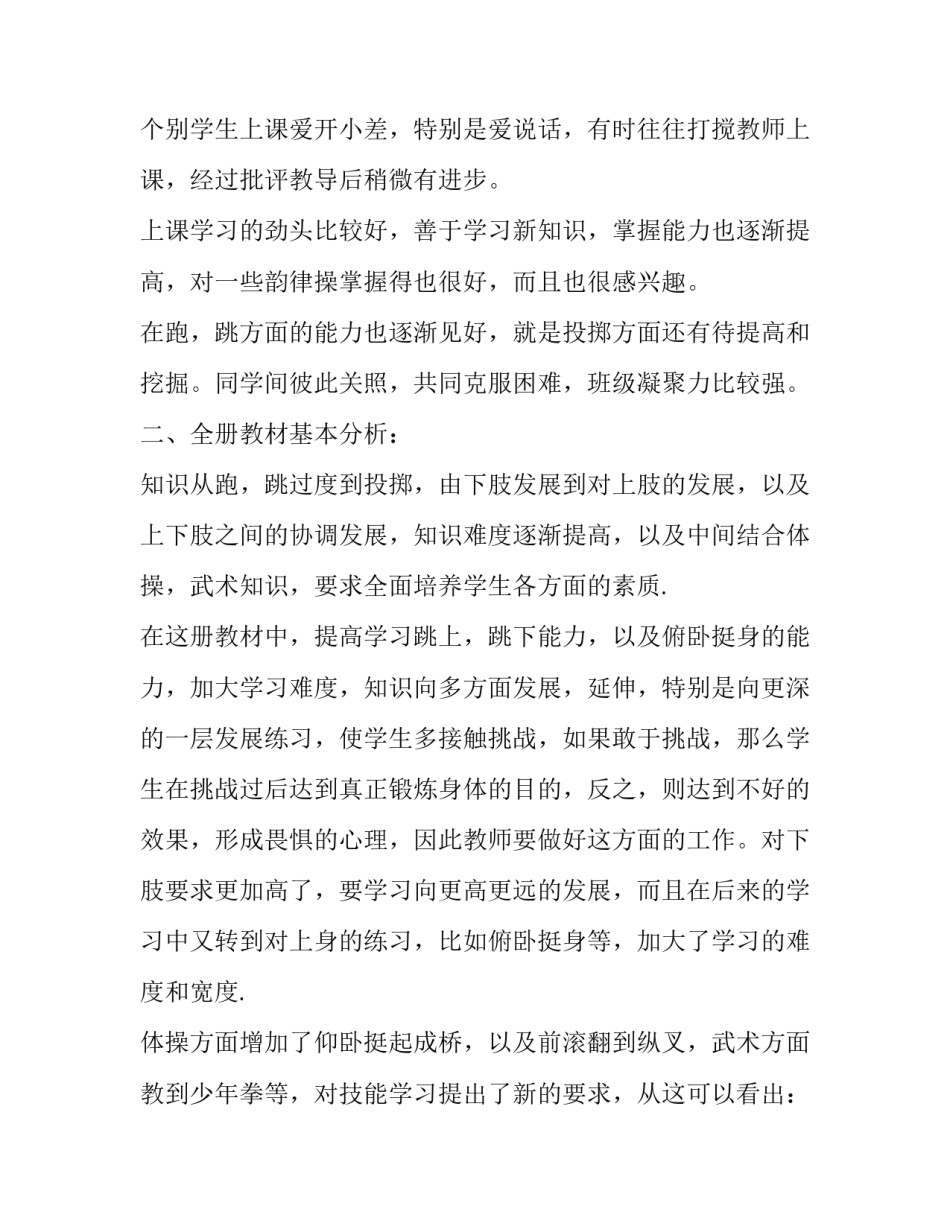 个别学生上课爱开小差，特别是爱说话，有时往往打搅教师上课，经过批评教导后稍微有进步。

上课学习的劲头比较好，善于学习新知识，掌握能力也逐渐提高，对一些韵律操掌握得也很好，而且也很感兴趣。

在跑，跳方面的能力也逐渐见好，就是投掷方面还有待提高和挖掘。同学间彼此关照，共同克服困难，班级凝聚力比较强。

二、全册教材基本分析：

知识从跑，跳过度到投掷，由下肢发展到对上肢的发展，以及上下肢之间的协调发展，知识难度逐渐提高，以及中间结合体操，武术知识，要求全面培养学生各方面的素质.

在这册教材中，提高学习跳上，跳下能力，以及俯卧挺身的能力，加大学习难度，知识向多方面发展，延伸，特别是向更深的一层发展练习，使学生多接触挑战，如果敢于挑战，那么学生在挑战过后达到真正锻炼身体的目的，反之，则达到不好的效果，形成畏惧的心理，因此教师要做好这方面的工作。对下肢要求更加高了，要学习向更高更远的发展，而且在后来的学习中又转到对上身的练习，比如俯卧挺身等，加大了学习的难度和宽度.

体操方面增加了仰卧挺起成桥，以及前滚翻到纵叉，武术方面教到少年拳等，对技能学习提出了新的要求，从这可以看出：